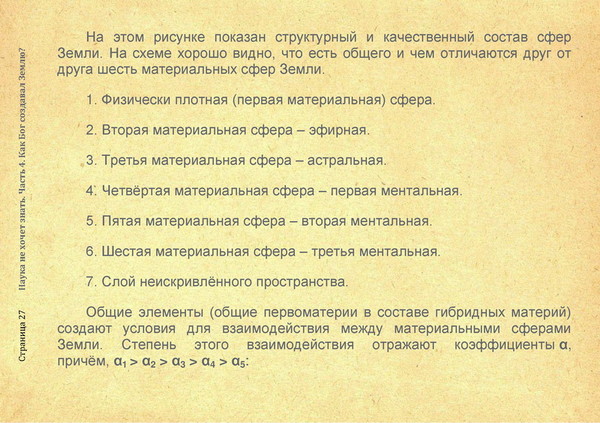 Страница 27 Наука не хочет знать. Часть 4. Как Бог создавал Землю?

На этом рисунке показан структурный и качественный состав сфер Земли. На схеме хорошо видно, что есть общего и чем отличаются друг от друга шесть материальных сфер Земли.

1. Физически плотная (первая материальная) сфера.

2. Вторая материальная сфера – эфирная.

3. Третья материальная сфера – астральная.

4. Четвёртая материальная сфера – первая ментальная.

5. Пятая материальная сфера – вторая ментальная.

6. Шестая материальная сфера – третья ментальная.

7. Слой неискривлённого пространства.

Общие элементы (общие первоматерии в составе гибридных материй) создают условия для взаимодействия между материальными сферами Земли. Степень этого взаимодействия отражают коэффициенты $\alpha$, причём, $\alpha_1 > \alpha_2 > \alpha_3 > \alpha_4 > \alpha_5$: